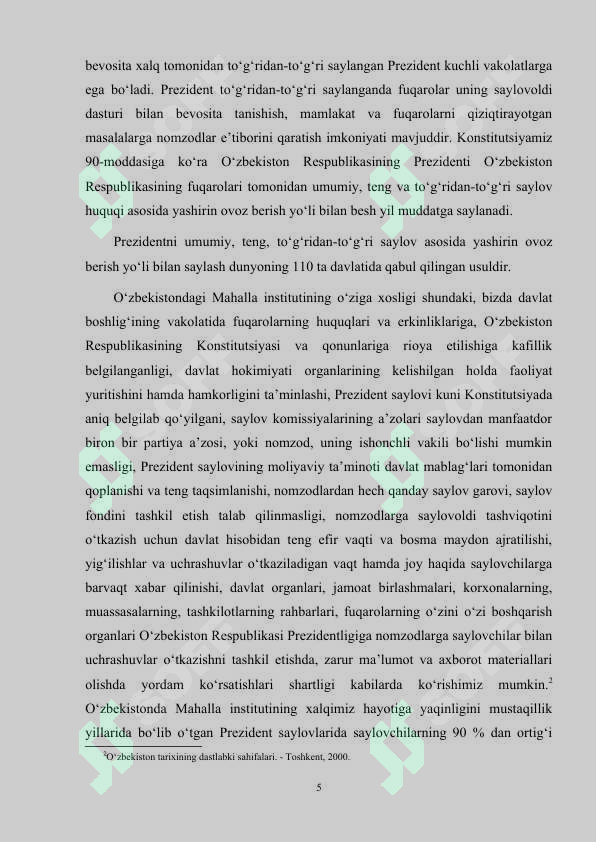 bevosita xalq tomonidan to‘g‘ridan-to‘g‘ri saylangan Prezident kuchli vakolatlarga ega bo‘ladi. Prezident to‘g‘ridan-to‘g‘ri saylanganda fuqarolar uning saylovoldi dasturi bilan bevosita tanishish, mamlakat va fuqarolarni qiziqtirayotgan masalalarga nomzodlar e’tiborini qaratish imkoniyati mavjuddir. Konstitutsiyamiz 90-moddasiga ko‘ra O‘zbekiston Respublikasining Prezidenti O‘zbekiston Respublikasining fuqarolari tomonidan umumiy, teng va to‘g‘ridan-to‘g‘ri saylov huquqi asosida yashirin ovoz berish yo‘li bilan besh yil muddatga saylanadi.

Prezidentni umumiy, teng, to‘g‘ridan-to‘g‘ri saylov asosida yashirin ovoz berish yo‘li bilan saylash dunyoning 110 ta davlatida qabul qilingan usuldir.

O‘zbekistondagi Mahalla institutining o‘ziga xosligi shundaki, bizda davlat boshlig‘ining vakolatida fuqarolarning huquqlari va erkinliklariga, O‘zbekiston Respublikasining Konstitutsiyasi va qonunlariga rioya etilishiga kafillik belgilanganligi, davlat hokimiyati organlarining kelishilgan holda faoliyat yuritishini hamda hamkorligini ta’minlashi, Prezident saylovi kuni Konstitutsiyada aniq belgilab qo‘yilgani, saylov komissiyalarining a’zolari saylovdan manfaatdor biron bir partiya a’zosi, yoki nomzod, uning ishonchli vakili bo‘lishi mumkin emasligi, Prezident saylovining moliyaviy ta’minoti davlat mablag‘lari tomonidan qoplanishi va teng taqsimlanishi, nomzodlardan hech qanday saylov garovi, saylov fondini tashkil etish talab qilinmasligi, nomzodlarga saylovoldi tashviqotini o‘tkazish uchun davlat hisobidan teng efir vaqti va bosma maydon ajratilishi, yig‘ilishlar va uchrashuvlar o‘tkaziladigan vaqt hamda joy haqida saylovchilarga barvaqt xabar qilinishi, davlat organlari, jamoat birlashmalari, korxonalarning, muassasalarning, tashkilotlarning rahbarlari, fuqarolarning o‘zini o‘zi boshqarish organlari O‘zbekiston Respublikasi Prezidentligiga nomzodlarga saylovchilar bilan uchrashuvlar o‘tkazishni tashkil etishda, zarur ma’lumot va axborot materiallari olishda yordam ko‘rsatishlari shartligi kabilarda ko‘rishimiz mumkin.$^2$ O‘zbekistonda Mahalla institutining xalqimiz hayotiga yaqinligini mustaqillik yillarida bo‘lib o‘tgan Prezident saylovlarida saylovchilarning 90 % dan ortig‘i

$^2$O‘zbekiston tarixining dastlabki sahifalari. - Toshkent, 2000.

5